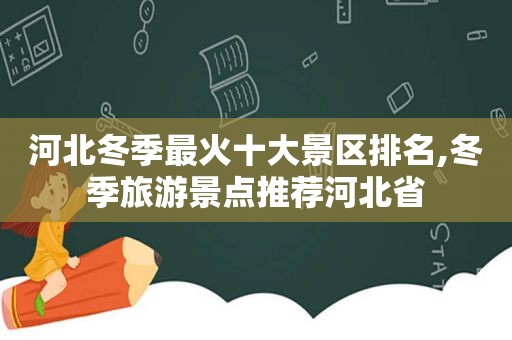 河北冬季最火十大景区排名,冬季旅游景点推荐河北省

STAT